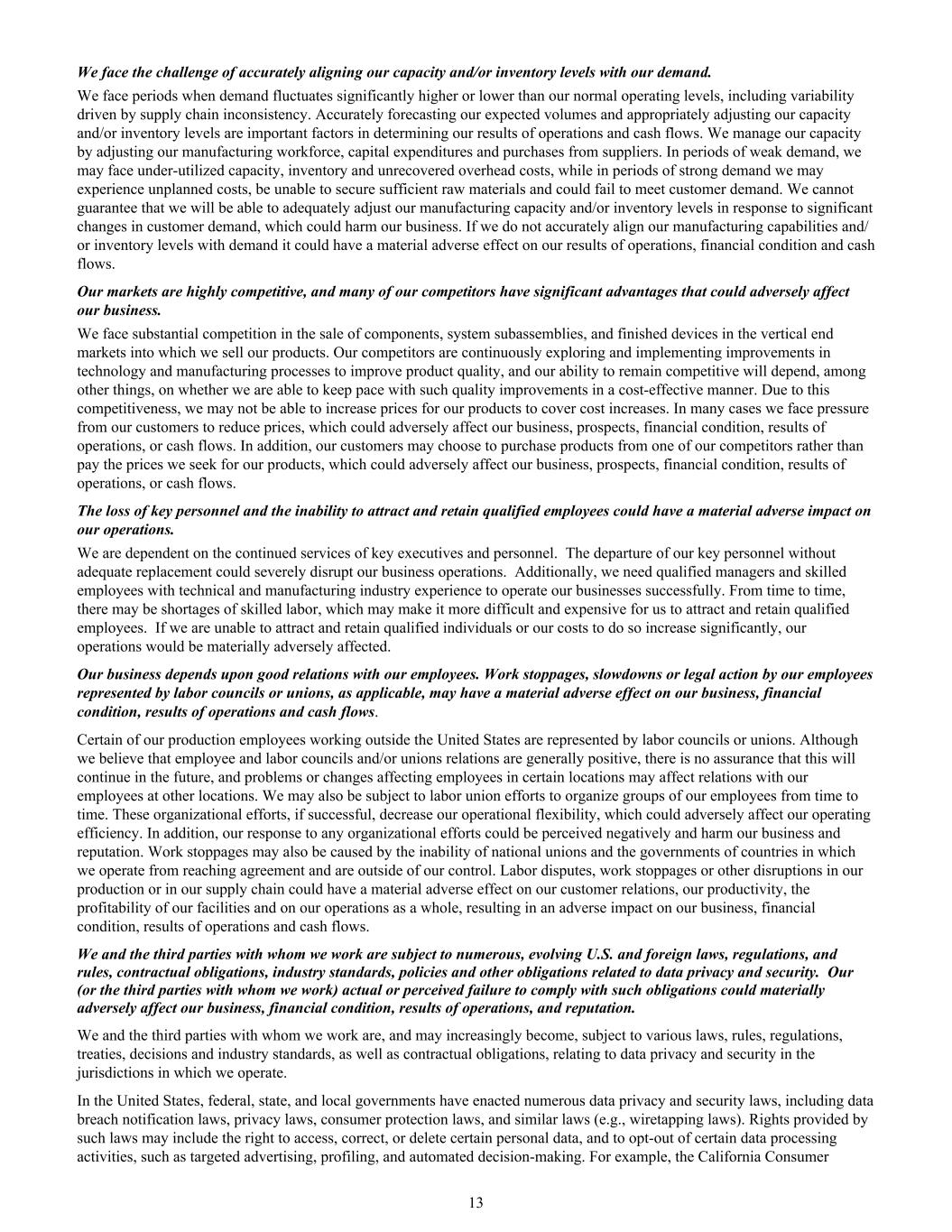 We face the challenge of accurately aligning our capacity and/or inventory levels with our demand.

We face periods when demand fluctuates significantly higher or lower than our normal operating levels, including variability driven by supply chain inconsistency. Accurately forecasting our expected volumes and appropriately adjusting our capacity and/or inventory levels are important factors in determining our results of operations and cash flows. We manage our capacity by adjusting our manufacturing workforce, capital expenditures and purchases from suppliers. In periods of weak demand, we may face under-utilized capacity, inventory and unrecovered overhead costs, while in periods of strong demand we may experience unplanned costs, be unable to secure sufficient raw materials and could fail to meet customer demand. We cannot guarantee that we will be able to adequately adjust our manufacturing capacity and/or inventory levels in response to significant changes in customer demand, which could harm our business. If we do not accurately align our manufacturing capabilities and/or inventory levels with demand it could have a material adverse effect on our results of operations, financial condition and cash flows.

Our markets are highly competitive, and many of our competitors have significant advantages that could adversely affect our business.

We face substantial competition in the sale of components, system subassemblies, and finished devices in the vertical end markets into which we sell our products. Our competitors are continuously exploring and implementing improvements in technology and manufacturing processes to improve product quality, and our ability to remain competitive will depend, among other things, on whether we are able to keep pace with such quality improvements in a cost-effective manner. Due to this competitiveness, we may not be able to increase prices for our products to cover cost increases. In many cases we face pressure from our customers to reduce prices, which could adversely affect our business, prospects, financial condition, results of operations, or cash flows. In addition, our customers may choose to purchase products from one of our competitors rather than pay the prices we seek for our products, which could adversely affect our business, prospects, financial condition, results of operations, or cash flows.

The loss of key personnel and the inability to attract and retain qualified employees could have a material adverse impact on our operations.

We are dependent on the continued services of key executives and personnel. The departure of our key personnel without adequate replacement could severely disrupt our business operations. Additionally, we need qualified managers and skilled employees with technical and manufacturing industry experience to operate our businesses successfully. From time to time, there may be shortages of skilled labor, which may make it more difficult and expensive for us to attract and retain qualified employees. If we are unable to attract and retain qualified individuals or our costs to do so increase significantly, our operations would be materially adversely affected.

Our business depends upon good relations with our employees. Work stoppages, slowdowns or legal action by our employees represented by labor councils or unions, as applicable, may have a material adverse effect on our business, financial condition, results of operations and cash flows.

Certain of our production employees working outside the United States are represented by labor councils or unions. Although we believe that employee and labor councils and/or unions relations are generally positive, there is no assurance that this will continue in the future, and problems or changes affecting employees in certain locations may affect relations with our employees at other locations. We may also be subject to labor union efforts to organize groups of our employees from time to time. These organizational efforts, if successful, decrease our operational flexibility, which could adversely affect our operating efficiency. In addition, our response to any organizational efforts could be perceived negatively and harm our business and reputation. Work stoppages may also be caused by the inability of national unions and the governments of countries in which we operate from reaching agreement and are outside of our control. Labor disputes, work stoppages or other disruptions in our production or in our supply chain could have a material adverse effect on our customer relations, our productivity, the profitability of our facilities and on our operations as a whole, resulting in an adverse impact on our business, financial condition, results of operations and cash flows.

We and the third parties with whom we work are subject to numerous, evolving U.S. and foreign laws, regulations, and rules, contractual obligations, industry standards, policies and other obligations related to data privacy and security. Our (or the third parties with whom we work) actual or perceived failure to comply with such obligations could materially adversely affect our business, financial condition, results of operations, and reputation.

We and the third parties with whom we work are, and may increasingly become, subject to various laws, rules, regulations, treaties, decisions and industry standards, as well as contractual obligations, relating to data privacy and security in the jurisdictions in which we operate.

In the United States, federal, state, and local governments have enacted numerous data privacy and security laws, including data breach notification laws, privacy laws, consumer protection laws, and similar laws (e.g., wiretapping laws). Rights provided by such laws may include the right to access, correct, or delete certain personal data, and to opt-out of certain data processing activities, such as targeted advertising, profiling, and automated decision-making. For example, the California Consumer

13